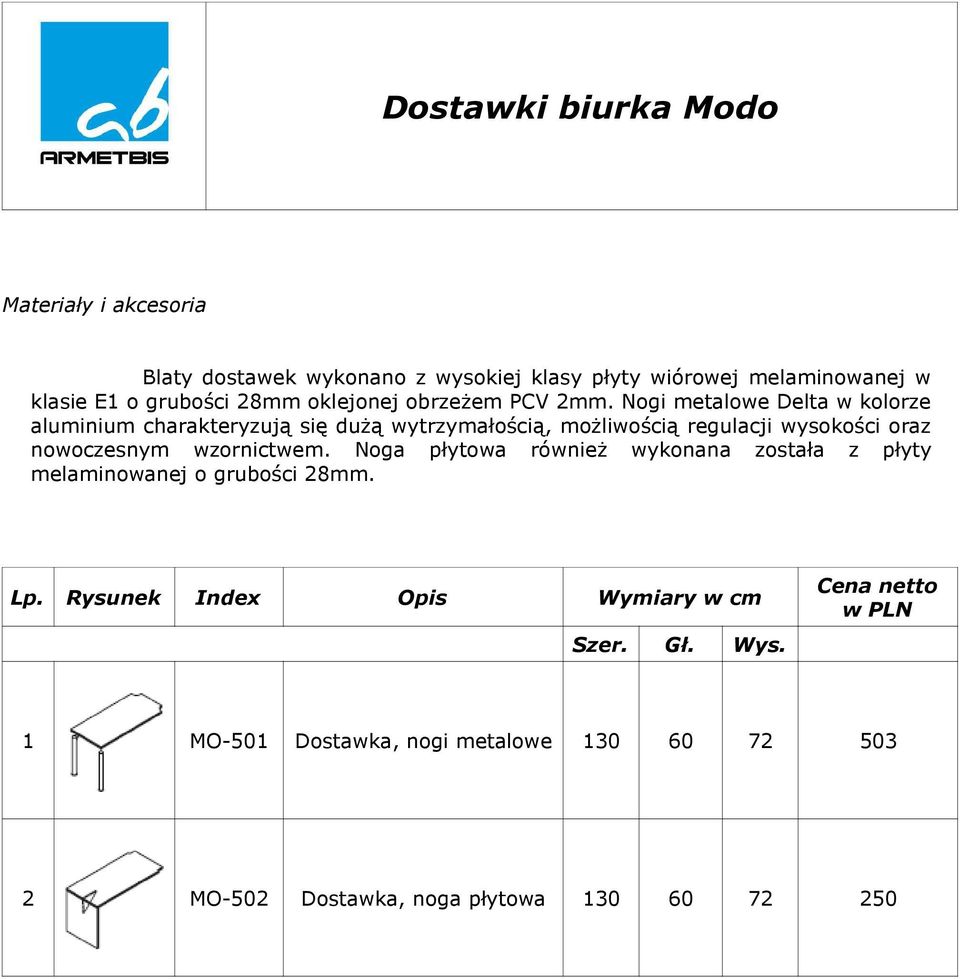 ARMETBIS

Dostawki biurka Modo

Materiały i akcesoria

Blaty dostawek wykonano z wysokiej klasy płyty wiórowej melaminowanej w klasie E1 o grubości 28mm oklejonej obrzeżem PCV 2mm. Nogi metalowe Delta w kolorze aluminium charakteryzują się dużą wytrzymałością, możliwością regulacji wysokości oraz nowoczesnym wzornictwem. Noga płytowa również wykonana została z płyty melaminowanej o grubości 28mm.

| Lp. | Rysunek | Index | Opis | Wymiary w cm | | | Cena netto w PLN |
|---|---|---|---|---|---|---|---|
| | | | | Szer. | Gł. | Wys. | |
| 1 | | MO-501 | Dostawka, nogi metalowe | 130 | 60 | 72 | 503 |
| 2 | | MO-502 | Dostawka, noga płytowa | 130 | 60 | 72 | 250 |